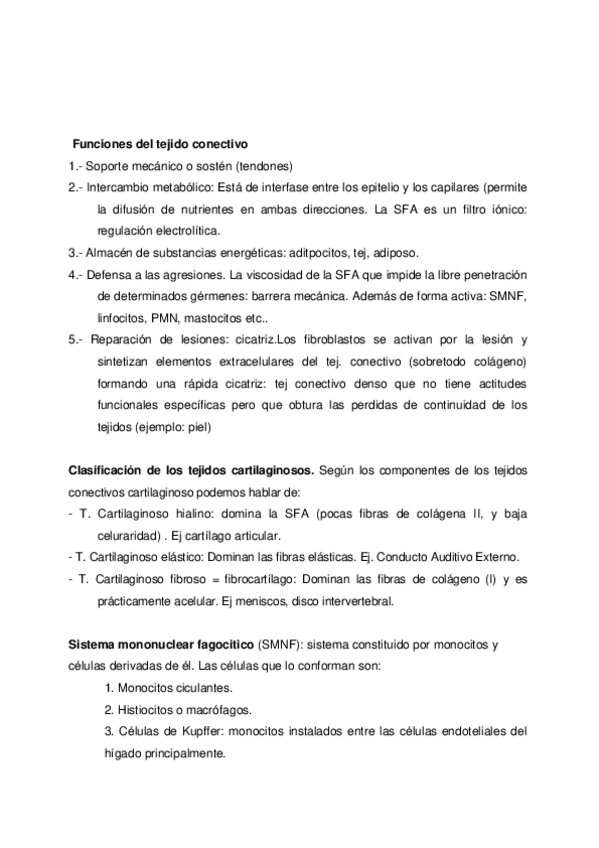 Funciones del tejido conectivo

1.- Soporte mecánico o sostén (tendones)

2.- Intercambio metabólico: Está de interfase entre los epitelio y los capilares (permite la difusión de nutrientes en ambas direcciones. La SFA es un filtro iónico: regulación electrolítica.

3.- Almacén de substancias energéticas: aditpocitos, tej, adiposo.

4.- Defensa a las agresiones. La viscosidad de la SFA que impide la libre penetración de determinados gérmenes: barrera mecánica. Además de forma activa: SMNF, linfocitos, PMN, mastocitos etc..

5.- Reparación de lesiones: cicatriz.Los fibroblastos se activan por la lesión y sintetizan elementos extracelulares del tej. conectivo (sobretodo colágeno) formando una rápida cicatriz: tej conectivo denso que no tiene actitudes funcionales específicas pero que obtura las perdidas de continuidad de los tejidos (ejemplo: piel)

Clasificación de los tejidos cartilaginosos. Según los componentes de los tejidos conectivos cartilaginoso podemos hablar de:

- T. Cartilaginoso hialino: domina la SFA (pocas fibras de colágena II, y baja celuraridad) . Ej cartílago articular.

- T. Cartilaginoso elástico: Dominan las fibras elásticas. Ej. Conducto Auditivo Externo.

- T. Cartilaginoso fibroso = fibrocartílago: Dominan las fibras de colágeno (I) y es prácticamente acelular. Ej meniscos, disco intervertebral.

Sistema mononuclear fagocitico (SMNF): sistema constituido por monocitos y células derivadas de él. Las células que lo conforman son:

1. Monocitos ciculantes.

2. Histiocitos o macrófagos.

3. Células de Kupffer: monocitos instalados entre las células endoteliales del hígado principalmente.